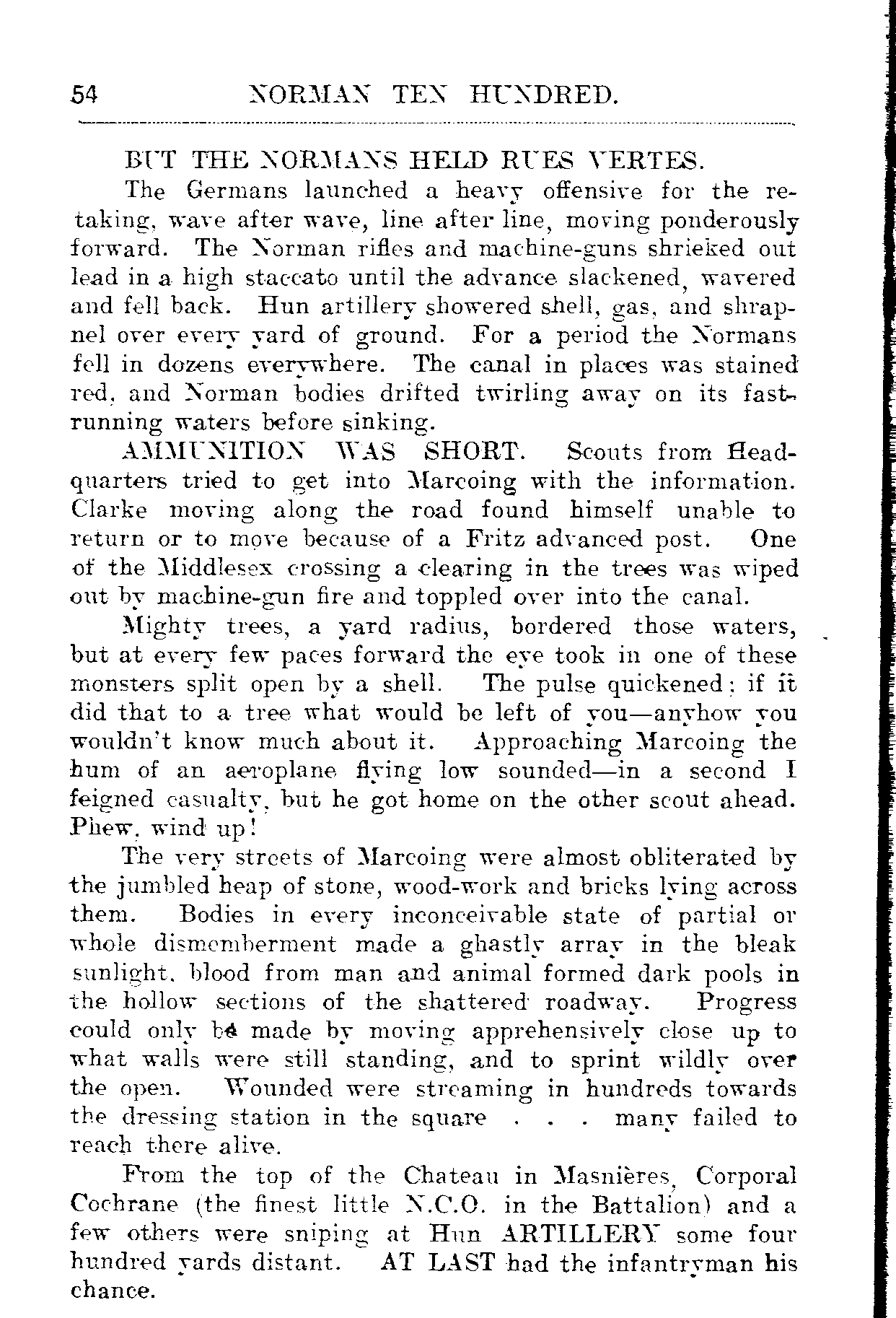 54 NORMAN TEN HUNDRED.

BUT THE NORMANS HELD RUES VERTES.

The Germans launched a heavy offensive for the retaking, wave after wave, line after line, moving ponderously forward. The Norman rifles and machine-guns shrieked out lead in a high staccato until the advance slackened, wavered and fell back. Hun artillery showered shell, gas, and shrapnel over every yard of ground. For a period the Normans fell in dozens everywhere. The canal in places was stained red, and Norman bodies drifted twirling away on its fast-running waters before sinking.

AMMUNITION WAS SHORT. Scouts from Headquarters tried to get into Marcoing with the information. Clarke moving along the road found himself unable to return or to move because of a Fritz advanced post. One of the Middlesex crossing a clearing in the trees was wiped out by machine-gun fire and toppled over into the canal.

Mighty trees, a yard radius, bordered those waters, but at every few paces forward the eye took in one of these monsters split open by a shell. The pulse quickened; if it did that to a tree what would be left of you—anyhow you wouldn't know much about it. Approaching Marcoing the hum of an aeroplane flying low sounded—in a second I feigned casualty, but he got home on the other scout ahead. Phew, wind up!

The very streets of Marcoing were almost obliterated by the jumbled heap of stone, wood-work and bricks lying across them. Bodies in every inconceivable state of partial or whole dismemberment made a ghastly array in the bleak sunlight, blood from man and animal formed dark pools in the hollow sections of the shattered roadway. Progress could only be made by moving apprehensively close up to what walls were still standing, and to sprint wildly over the open. Wounded were streaming in hundreds towards the dressing station in the square . . . many failed to reach there alive.

From the top of the Chateau in Masnières, Corporal Cochrane (the finest little N.C.O. in the Battalion) and a few others were sniping at Hun ARTILLERY some four hundred yards distant. AT LAST had the infantryman his chance.